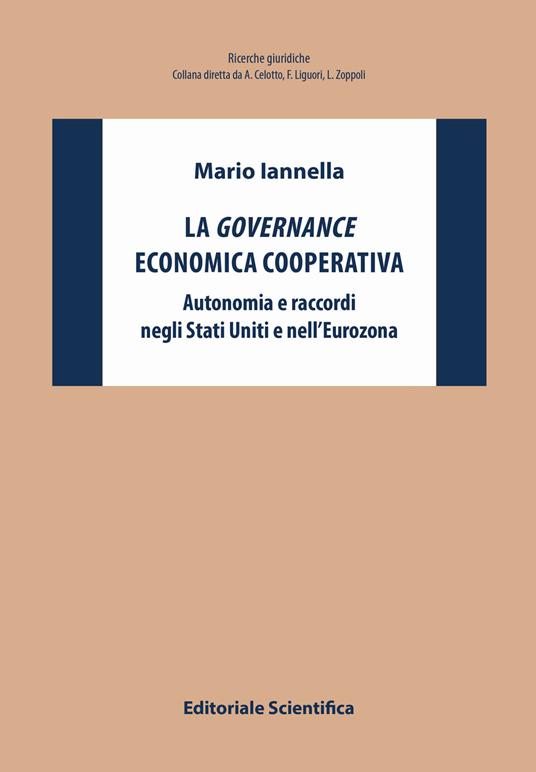 Ricerche giuridiche
Collana diretta da A. Celotto, F. Liguori, L. Zoppoli

Mario Iannella

LA GOVERNANCE ECONOMICA COOPERATIVA

Autonomia e raccordi negli Stati Uniti e nell'Eurozona

Editoriale Scientifica